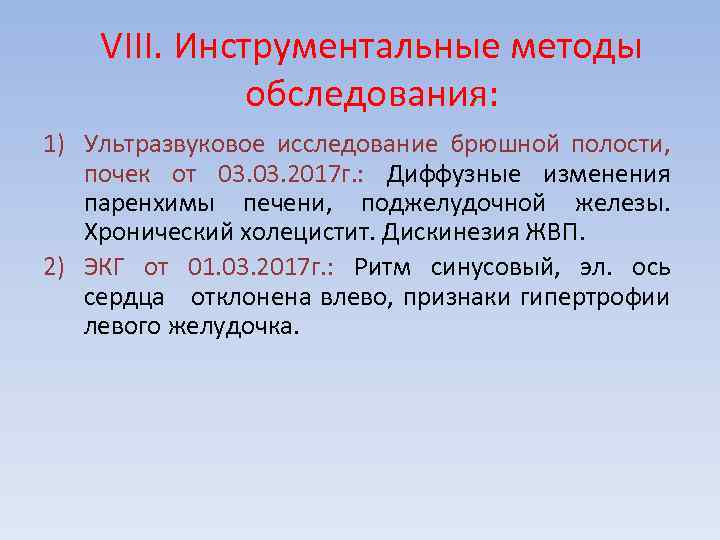 VIII. Инструментальные методы обследования:

1) Ультразвуковое исследование брюшной полости, почек от 03.03.2017г.: Диффузные изменения паренхимы печени, поджелудочной железы. Хронический холецистит. Дискинезия ЖВП.

2) ЭКГ от 01.03.2017г.: Ритм синусовый, эл. ось сердца отклонена влево, признаки гипертрофии левого желудочка.